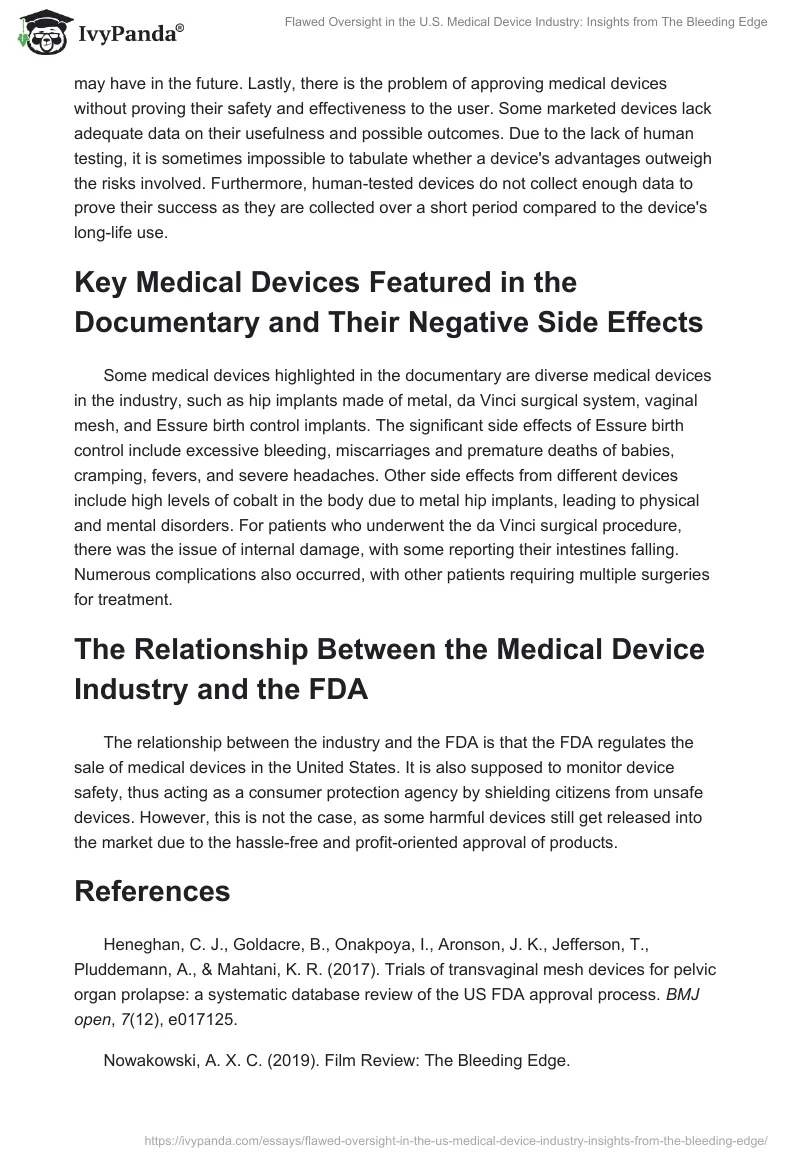 IvyPanda®

Flawed Oversight in the U.S. Medical Device Industry: Insights from The Bleeding Edge

may have in the future. Lastly, there is the problem of approving medical devices without proving their safety and effectiveness to the user. Some marketed devices lack adequate data on their usefulness and possible outcomes. Due to the lack of human testing, it is sometimes impossible to tabulate whether a device's advantages outweigh the risks involved. Furthermore, human-tested devices do not collect enough data to prove their success as they are collected over a short period compared to the device's long-life use.

Key Medical Devices Featured in the Documentary and Their Negative Side Effects

Some medical devices highlighted in the documentary are diverse medical devices in the industry, such as hip implants made of metal, da Vinci surgical system, vaginal mesh, and Essure birth control implants. The significant side effects of Essure birth control include excessive bleeding, miscarriages and premature deaths of babies, cramping, fevers, and severe headaches. Other side effects from different devices include high levels of cobalt in the body due to metal hip implants, leading to physical and mental disorders. For patients who underwent the da Vinci surgical procedure, there was the issue of internal damage, with some reporting their intestines falling. Numerous complications also occurred, with other patients requiring multiple surgeries for treatment.

The Relationship Between the Medical Device Industry and the FDA

The relationship between the industry and the FDA is that the FDA regulates the sale of medical devices in the United States. It is also supposed to monitor device safety, thus acting as a consumer protection agency by shielding citizens from unsafe devices. However, this is not the case, as some harmful devices still get released into the market due to the hassle-free and profit-oriented approval of products.

References

Heneghan, C. J., Goldacre, B., Onakpoya, I., Aronson, J. K., Jefferson, T., Pluddemann, A., & Mahtani, K. R. (2017). Trials of transvaginal mesh devices for pelvic organ prolapse: a systematic database review of the US FDA approval process. BMJ open, 7(12), e017125.

Nowakowski, A. X. C. (2019). Film Review: The Bleeding Edge.

https://ivypanda.com/essays/flawed-oversight-in-the-us-medical-device-industry-insights-from-the-bleeding-edge/